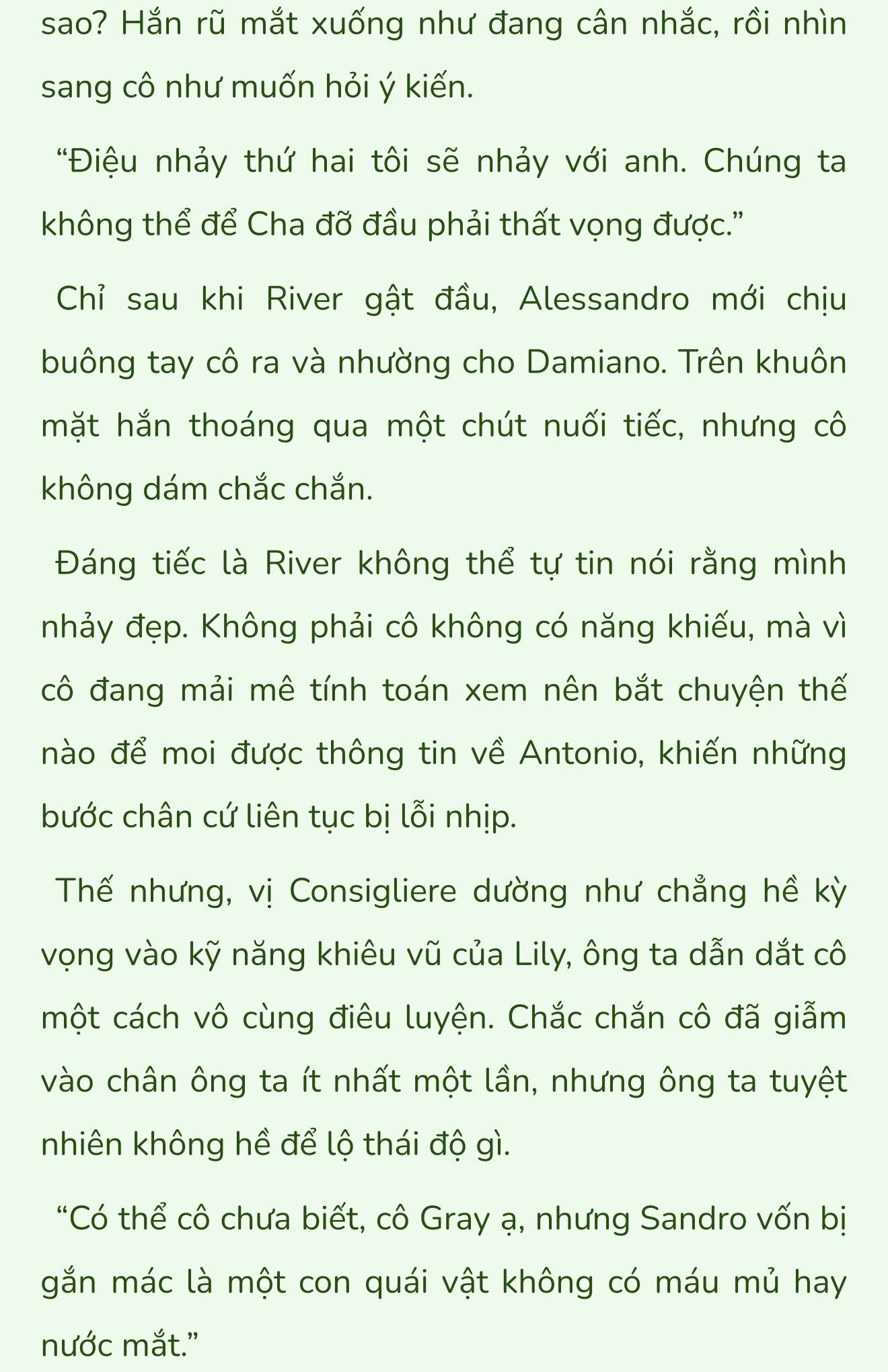 sao? Hắn rũ mắt xuống như đang cân nhắc, rồi nhìn sang cô như muốn hỏi ý kiến.

“Điệu nhảy thứ hai tôi sẽ nhảy với anh. Chúng ta không thể để Cha đỡ đầu phải thất vọng được.”

Chỉ sau khi River gật đầu, Alessandro mới chịu buông tay cô ra và nhường cho Damiano. Trên khuôn mặt hắn thoáng qua một chút nuối tiếc, nhưng cô không dám chắc chắn.

Đáng tiếc là River không thể tự tin nói rằng mình nhảy đẹp. Không phải cô không có năng khiếu, mà vì cô đang mải mê tính toán xem nên bắt chuyện thế nào để moi được thông tin về Antonio, khiến những bước chân cứ liên tục bị lỗi nhịp.

Thế nhưng, vị Consigliere dường như chẳng hề kỳ vọng vào kỹ năng khiêu vũ của Lily, ông ta dẫn dắt cô một cách vô cùng điêu luyện. Chắc chắn cô đã giẫm vào chân ông ta ít nhất một lần, nhưng ông ta tuyệt nhiên không hề để lộ thái độ gì.

“Có thể cô chưa biết, cô Gray ạ, nhưng Sandro vốn bị gắn mác là một con quái vật không có máu mủ hay nước mắt.”